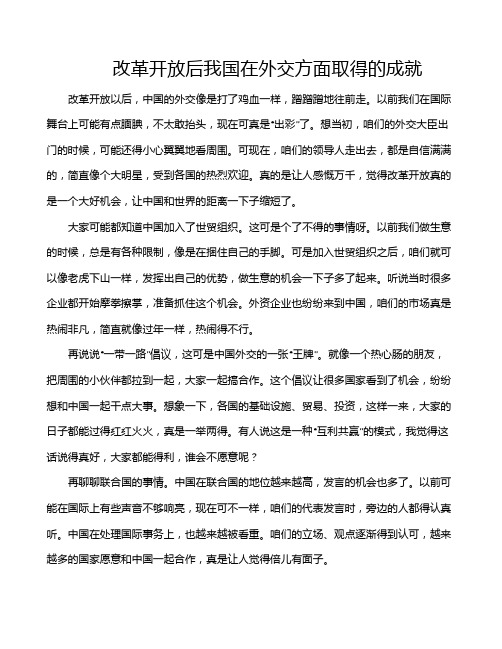 改革开放后我国在外交方面取得的成就

改革开放以后，中国的外交像是打了鸡血一样，蹭蹭蹭地往前走。以前我们在国际舞台上可能有点腼腆，不太敢抬头，现在可真是“出彩”了。想当初，咱们的外交大臣出门的时候，可能还得小心翼翼地看周围。可现在，咱们的领导人走出去，都是自信满满的，简直像个大明星，受到各国的热烈欢迎。真的是让人感慨万千，觉得改革开放真的是一个大好机会，让中国和世界的距离一下子缩短了。

大家可能都知道中国加入了世贸组织。这可是个了不得的事情呀。以前我们做生意的时候，总是有各种限制，像是在捆住自己的手脚。可是加入世贸组织之后，咱们就可以像老虎下山一样，发挥出自己的优势，做生意的机会一下子多了起来。听说当时很多企业都开始摩拳擦掌，准备抓住这个机会。外资企业也纷纷来到中国，咱们的市场真是热闹非凡，简直就像过年一样，热闹得不行。

再说说“一带一路”倡议，这可是中国外交的一张“王牌”。就像一个热心肠的朋友，把周围的小伙伴都拉到一起，大家一起搞合作。这个倡议让很多国家看到了机会，纷纷想和中国一起干点大事。想象一下，各国的基础设施、贸易、投资，这样一来，大家的日子都能过得红红火火，真是一举两得。有人说这是一种“互利共赢”的模式，我觉得这话说得真好，大家都能得利，谁会不愿意呢？

再聊聊联合国的事情。中国在联合国的地位越来越高，发言的机会也多了。以前可能在国际上有些声音不够响亮，现在可不一样，咱们的代表发言时，旁边的人都得认真听。中国在处理国际事务上，也越来越被看重。咱们的立场、观点逐渐得到认可，越来越多的国家愿意和中国一起合作，真是让人觉得倍儿有面子。